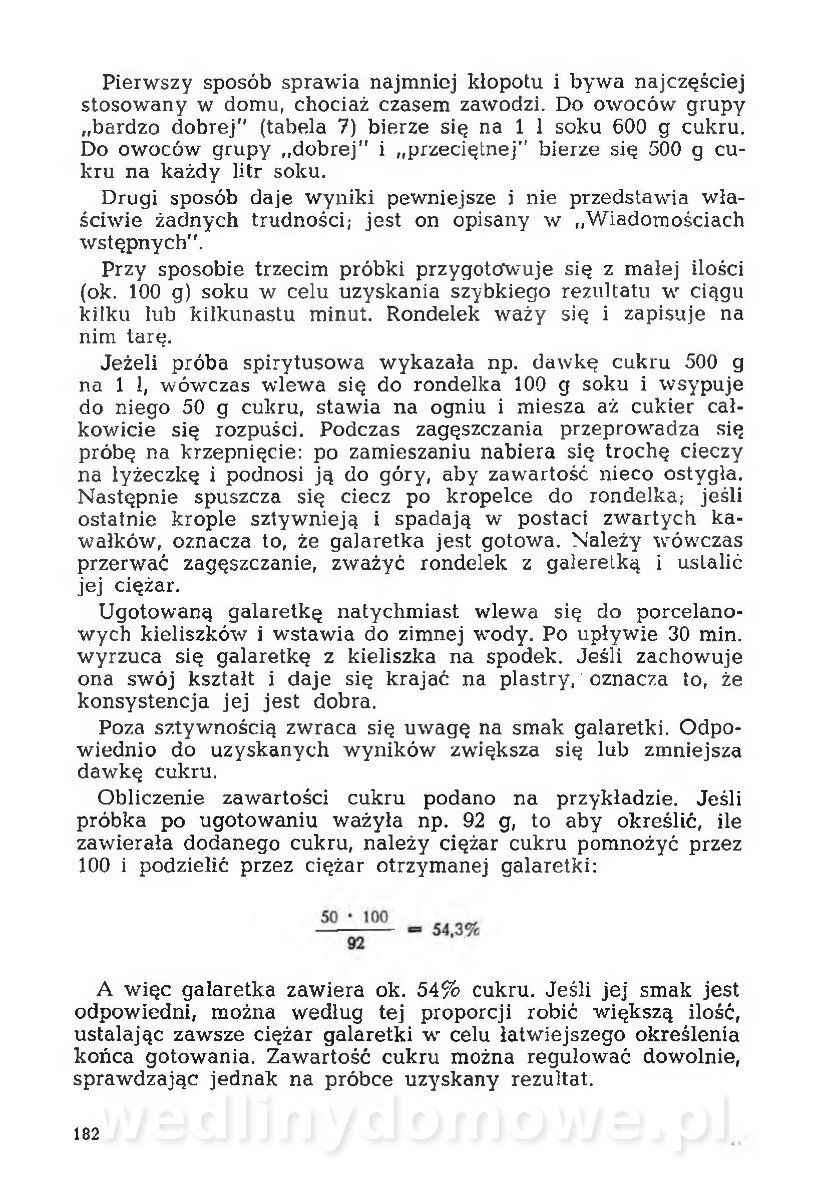 Pierwszy sposób sprawia najmniej kłopotu i bywa najczęściej stosowany w domu, chociaż czasem zawodzi. Do owoców grupy „bardzo dobrej" (tabela 7) bierze się na 1 l soku 600 g cukru. Do owoców grupy „dobrej" i „przeciętnej" bierze się 500 g cukru na każdy litr soku.

Drugi sposób daje wyniki pewniejsze i nie przedstawia właściwie żadnych trudności; jest on opisany w „Wiadomościach wstępnych".

Przy sposobie trzecim próbki przygotowuje się z małej ilości (ok. 100 g) soku w celu uzyskania szybkiego rezultatu w ciągu kilku lub kilkunastu minut. Rondelek waży się i zapisuje na nim tarę.

Jeżeli próba spirytusowa wykazała np. dawkę cukru 500 g na 1 l, wówczas wlewa się do rondelka 100 g soku i wsypuje do niego 50 g cukru, stawia na ogniu i miesza aż cukier całkowicie się rozpuści. Podczas zagęszczania przeprowadza się próbę na krzepnięcie: po zamieszaniu nabiera się trochę cieczy na łyżeczkę i podnosi ją do góry, aby zawartość nieco ostygła. Następnie spuszcza się ciecz po kropelce do rondelka; jeśli ostatnie krople sztywnieją i spadają w postaci zwartych kawałków, oznacza to, że galaretka jest gotowa. Należy wówczas przerwać zagęszczanie, zważyć rondelek z galeretką i ustalić jej ciężar.

Ugotowaną galaretkę natychmiast wlewa się do porcelanowych kieliszków i wstawia do zimnej wody. Po upływie 30 min. wyrzuca się galaretkę z kieliszka na spodek. Jeśli zachowuje ona swój kształt i daje się krajać na plastry, oznacza to, że konsystencja jej jest dobra.

Poza sztywnością zwraca się uwagę na smak galaretki. Odpowiednio do uzyskanych wyników zwiększa się lub zmniejsza dawkę cukru.

Obliczenie zawartości cukru podano na przykładzie. Jeśli próbka po ugotowaniu ważyła np. 92 g, to aby określić, ile zawierała dodanego cukru, należy ciężar cukru pomnożyć przez 100 i podzielić przez ciężar otrzymanej galaretki:

$\frac{50 \cdot 100}{92} = 54,3\%$

A więc galaretka zawiera ok. 54% cukru. Jeśli jej smak jest odpowiedni, można według tej proporcji robić większą ilość, ustalając zawsze ciężar galaretki w celu łatwiejszego określenia końca gotowania. Zawartość cukru można regulować dowolnie, sprawdzając jednak na próbce uzyskany rezultat.

182 wedlinydomowe.pl